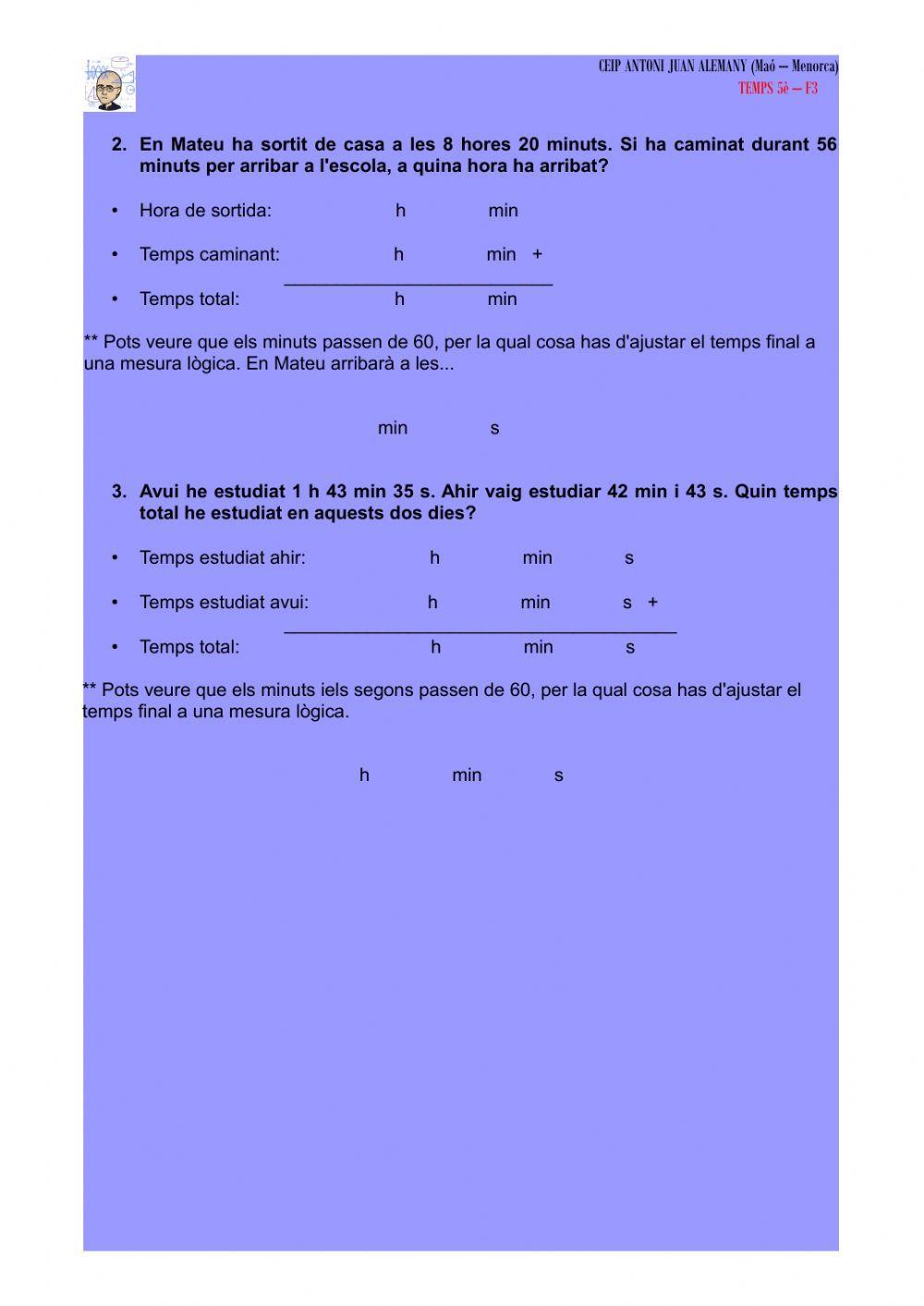 CEIP ANTONI JUAN ALEMANY (Maó – Menorca)
TEMPS 5è – F3

2. En Mateu ha sortit de casa a les 8 hores 20 minuts. Si ha caminat durant 56 minuts per arribar a l'escola, a quina hora ha arribat?

• Hora de sortida: h min

• Temps caminant: h min +

• Temps total: h min

** Pots veure que els minuts passen de 60, per la qual cosa has d'ajustar el temps final a una mesura lògica. En Mateu arribarà a les...

min s

3. Avui he estudiat 1 h 43 min 35 s. Ahir vaig estudiar 42 min i 43 s. Quin temps total he estudiat en aquests dos dies?

• Temps estudiat ahir: h min s

• Temps estudiat avui: h min s +

• Temps total: h min s

** Pots veure que els minuts iels segons passen de 60, per la qual cosa has d'ajustar el temps final a una mesura lògica.

h min s